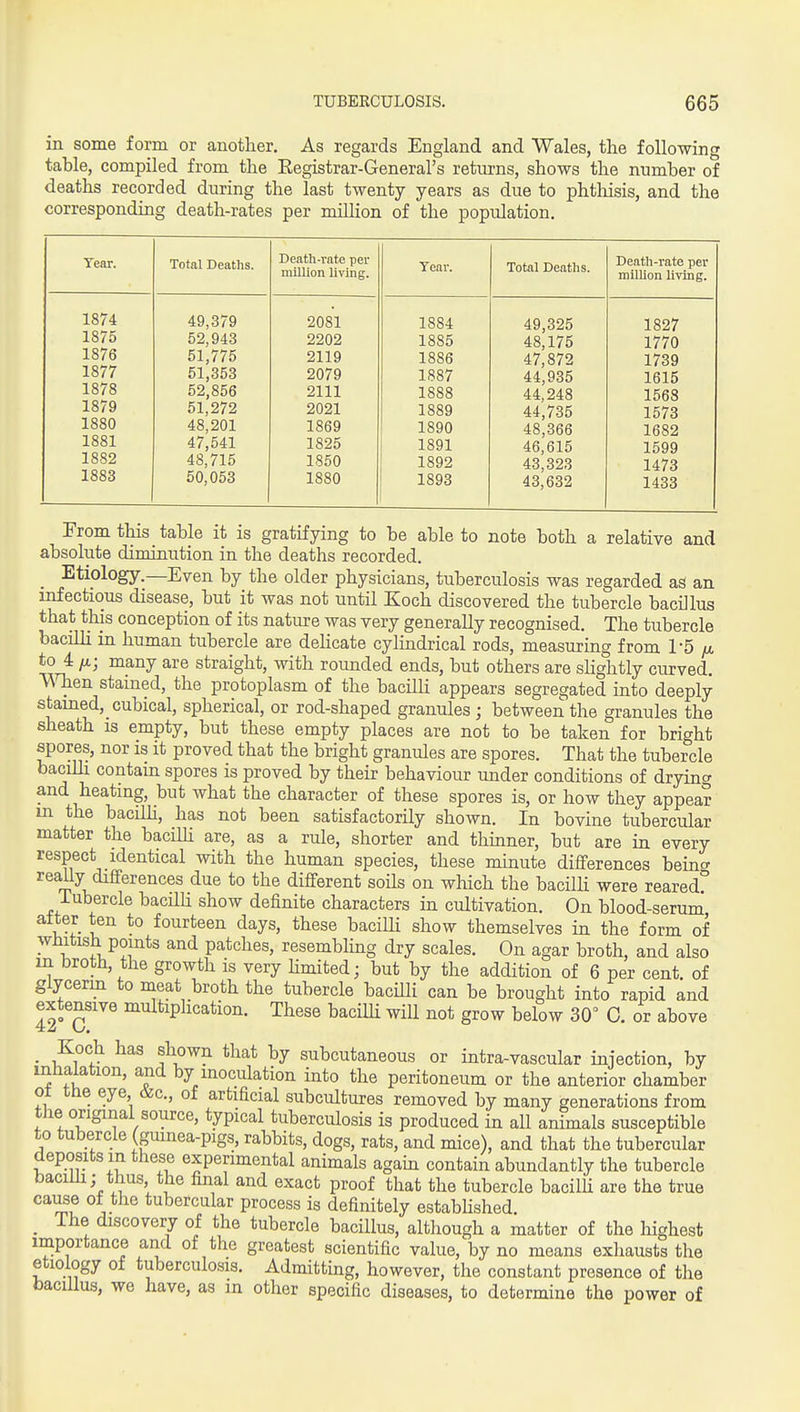 TUBERCULOSIS. 665

in some form or another. As regards England and Wales, the following table, compiled from the Registrar-General's returns, shows the number of deaths recorded during the last twenty years as due to phthisis, and the corresponding death-rates per million of the population.

| Year. | Total Deaths. | Death-rate per million living. | Year. | Total Deaths. | Death-rate per million living. |
|---|---|---|---|---|---|
| 1874 | 49,379 | 2081 | 1884 | 49,325 | 1827 |
| 1875 | 52,943 | 2202 | 1885 | 48,175 | 1770 |
| 1876 | 51,775 | 2119 | 1886 | 47,872 | 1739 |
| 1877 | 51,353 | 2079 | 1887 | 44,935 | 1615 |
| 1878 | 52,856 | 2111 | 1888 | 44,248 | 1568 |
| 1879 | 51,272 | 2021 | 1889 | 44,735 | 1573 |
| 1880 | 48,201 | 1869 | 1890 | 48,366 | 1682 |
| 1881 | 47,541 | 1825 | 1891 | 46,615 | 1599 |
| 1882 | 48,715 | 1850 | 1892 | 43,323 | 1473 |
| 1883 | 50,053 | 1880 | 1893 | 43,632 | 1433 |

From this table it is gratifying to be able to note both a relative and absolute diminution in the deaths recorded.

Etiology.—Even by the older physicians, tuberculosis was regarded as an infectious disease, but it was not until Koch discovered the tubercle bacillus that this conception of its nature was very generally recognised. The tubercle bacilli in human tubercle are delicate cylindrical rods, measuring from 1·5 $\mu$ to 4 $\mu$; many are straight, with rounded ends, but others are slightly curved. When stained, the protoplasm of the bacilli appears segregated into deeply stained, cubical, spherical, or rod-shaped granules; between the granules the sheath is empty, but these empty places are not to be taken for bright spores, nor is it proved that the bright granules are spores. That the tubercle bacilli contain spores is proved by their behaviour under conditions of drying and heating, but what the character of these spores is, or how they appear in the bacilli, has not been satisfactorily shown. In bovine tubercular matter the bacilli are, as a rule, shorter and thinner, but are in every respect identical with the human species, these minute differences being really differences due to the different soils on which the bacilli were reared.

Tubercle bacilli show definite characters in cultivation. On blood-serum, after ten to fourteen days, these bacilli show themselves in the form of whitish points and patches, resembling dry scales. On agar broth, and also in broth, the growth is very limited; but by the addition of 6 per cent. of glycerin to meat broth the tubercle bacilli can be brought into rapid and extensive multiplication. These bacilli will not grow below 30° C. or above 42° C.

Koch has shown that by subcutaneous or intra-vascular injection, by inhalation, and by inoculation into the peritoneum or the anterior chamber of the eye, &c., of artificial subcultures removed by many generations from the original source, typical tuberculosis is produced in all animals susceptible to tubercle (guinea-pigs, rabbits, dogs, rats, and mice), and that the tubercular deposits in these experimental animals again contain abundantly the tubercle bacilli; thus, the final and exact proof that the tubercle bacilli are the true cause of the tubercular process is definitely established.

The discovery of the tubercle bacillus, although a matter of the highest importance and of the greatest scientific value, by no means exhausts the etiology of tuberculosis. Admitting, however, the constant presence of the bacillus, we have, as in other specific diseases, to determine the power of